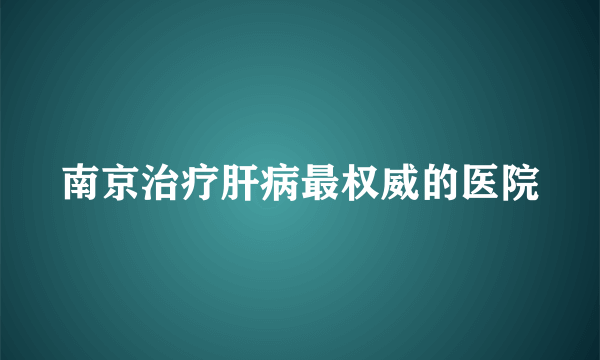 南京治疗肝病最权威的医院